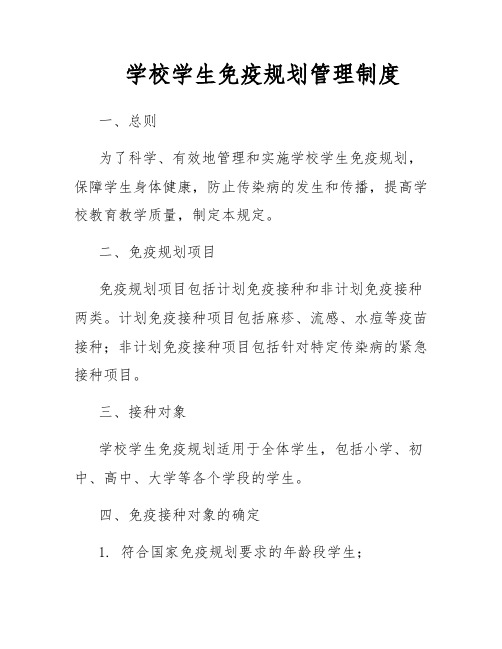 学校学生免疫规划管理制度

一、总则

为了科学、有效地管理和实施学校学生免疫规划，保障学生身体健康，防止传染病的发生和传播，提高学校教育教学质量，制定本规定。

二、免疫规划项目

免疫规划项目包括计划免疫接种和非计划免疫接种两类。计划免疫接种项目包括麻疹、流感、水痘等疫苗接种；非计划免疫接种项目包括针对特定传染病的紧急接种项目。

三、接种对象

学校学生免疫规划适用于全体学生，包括小学、初中、高中、大学等各个学段的学生。

四、免疫接种对象的确定

1. 符合国家免疫规划要求的年龄段学生；